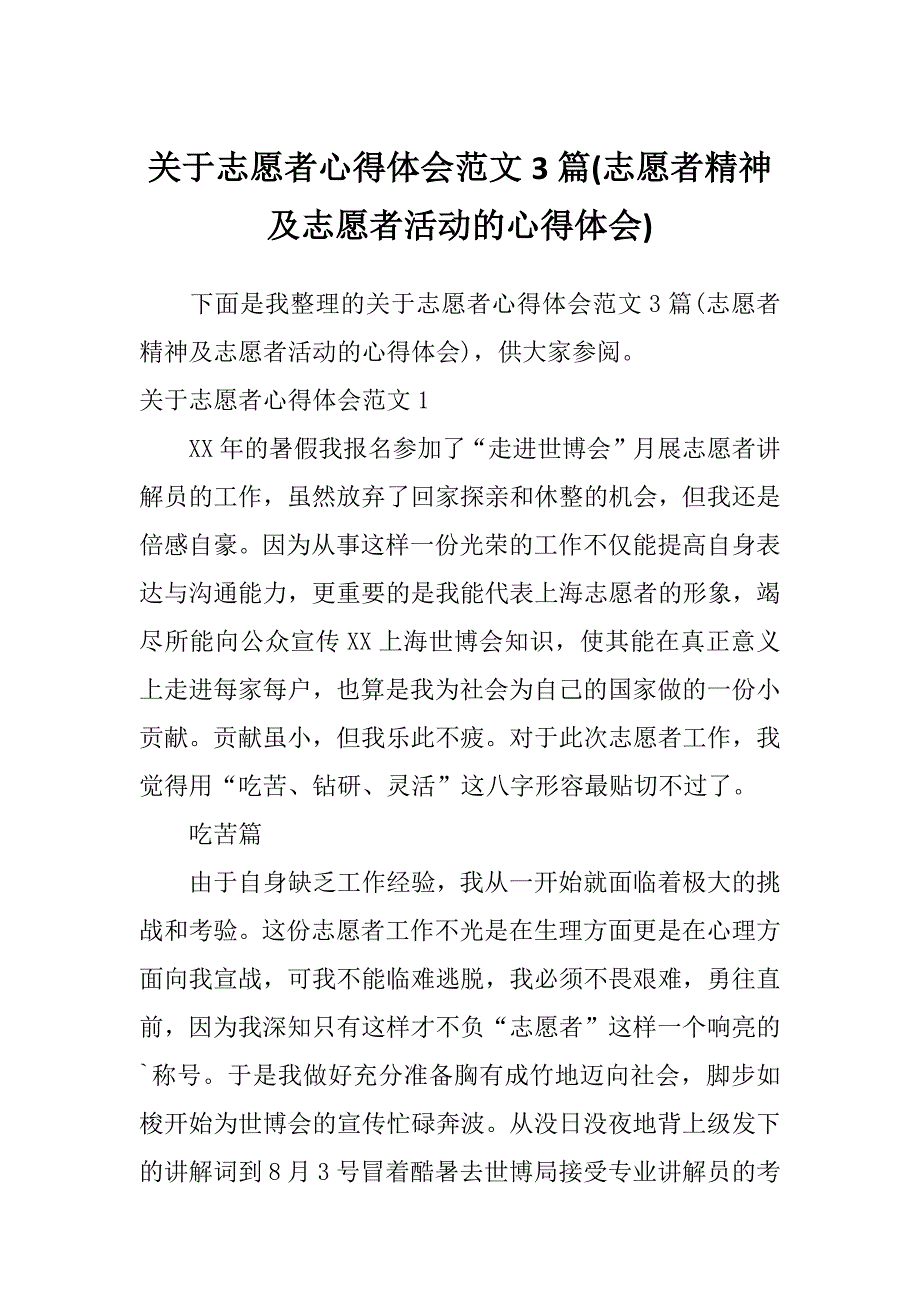 关于志愿者心得体会范文3篇(志愿者精神及志愿者活动的心得体会)

下面是我整理的关于志愿者心得体会范文3篇(志愿者精神及志愿者活动的心得体会)，供大家参阅。

关于志愿者心得体会范文1

XX年的暑假我报名参加了“走进世博会”月展志愿者讲解员的工作，虽然放弃了回家探亲和休整的机会，但我还是倍感自豪。因为从事这样一份光荣的工作不仅能提高自身表达与沟通能力，更重要的是我能代表上海志愿者的形象，竭尽所能向公众宣传XX上海世博会知识，使其能在真正意义上走进每家每户，也算是我为社会为自己的国家做的一份小贡献。贡献虽小，但我乐此不疲。对于此次志愿者工作，我觉得用“吃苦、钻研、灵活”这八字形容最贴切不过了。

吃苦篇

由于自身缺乏工作经验，我从一开始就面临着极大的挑战和考验。这份志愿者工作不光是在生理方面更是在心理方面向我宣战，可我不能临难逃脱，我必须不畏艰难，勇往直前，因为我深知只有这样才不负“志愿者”这样一个响亮的`称号。于是我做好充分准备胸有成竹地迈向社会，脚步如梭开始为世博会的宣传忙碌奔波。从没日没夜地背上级发下的讲解词到8月3号冒着酷暑去世博局接受专业讲解员的考